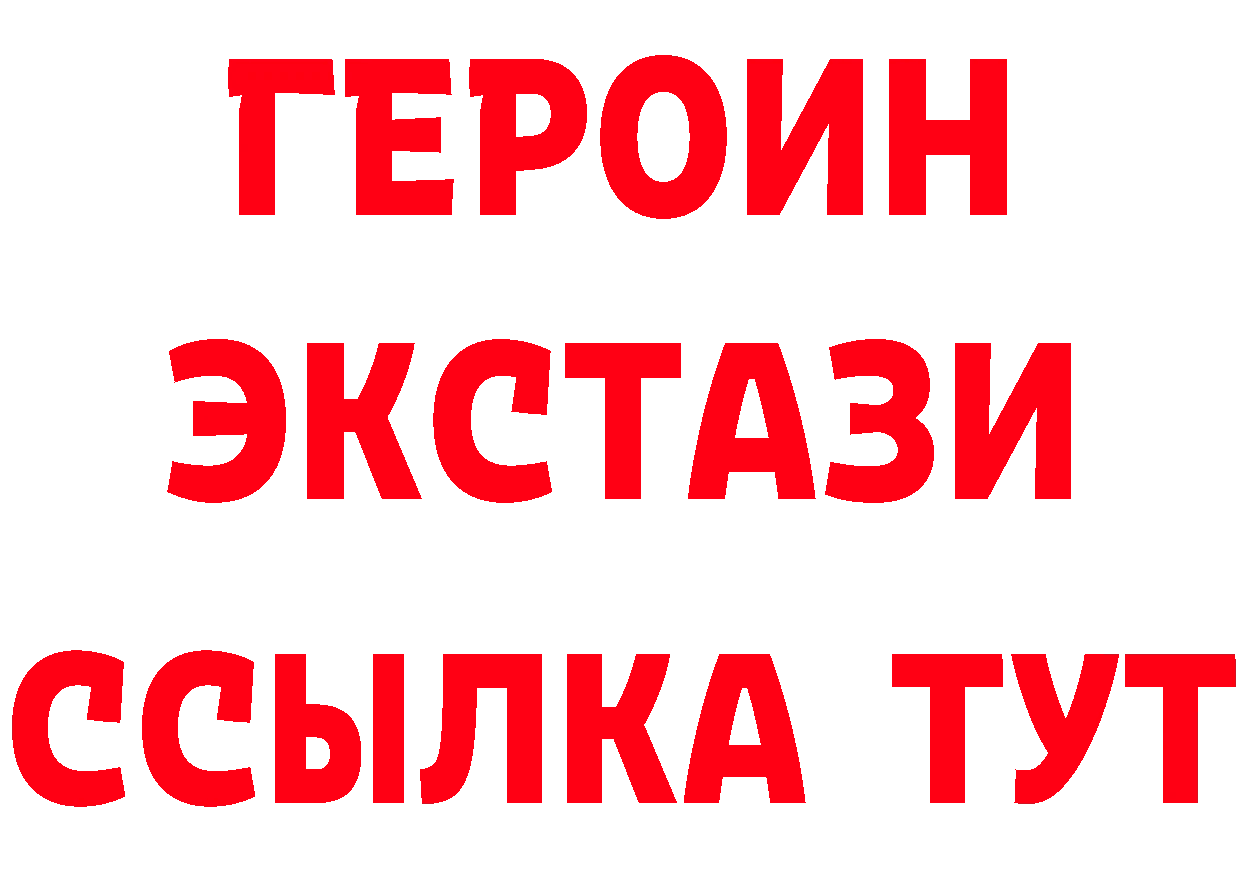 ГЕРОИН
ЭКСТАЗИ
ССЫЛКА ТУТ